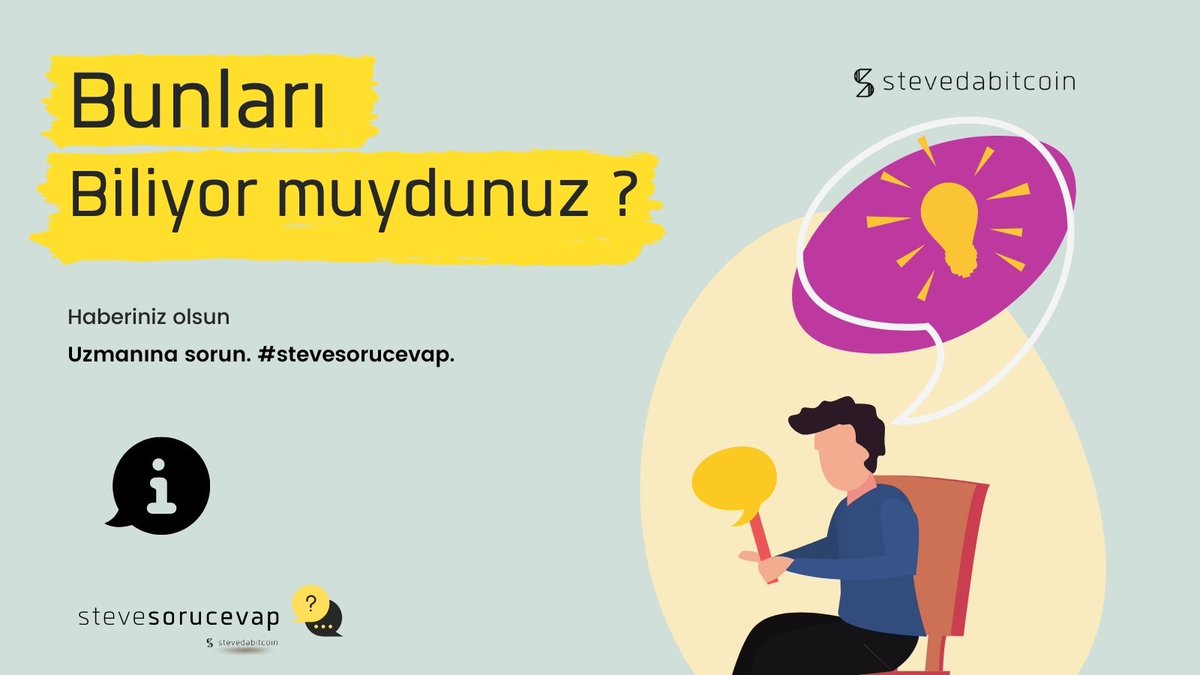 Bunları

Biliyor muydunuz ?

stevedabitcoin

Haberiniz olsun

Uzmanına sorun. #stevesorucevap.

i

stevesorucevap

?

stevedabitcoin